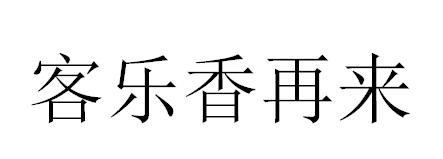 客乐香再来